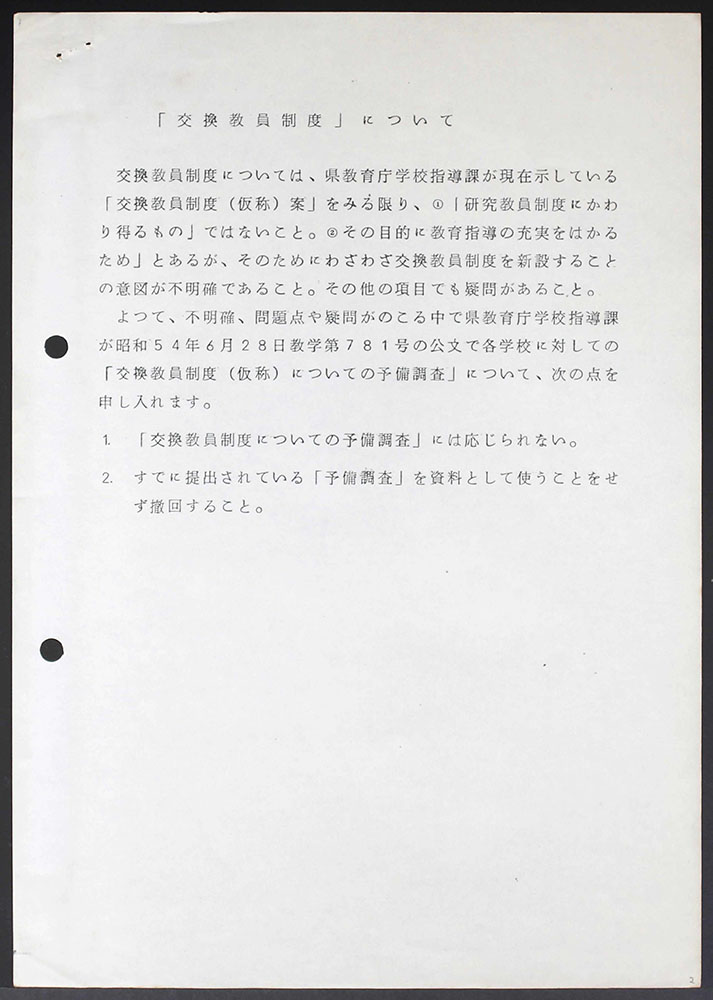 「交換教員制度」について

交換教員制度については、県教育庁学校指導課が現在示している「交換教員制度（仮称）案」をみる限り、①「研究教員制度にかわり得るもの」ではないこと。②その目的に教育指導の充実をはかるため」とあるが、そのためにわざわざ交換教員制度を新設することの意図が不明確であること。その他の項目でも疑問があること。

よつて、不明確、問題点や疑問がのこる中で県教育庁学校指導課が昭和５４年６月２８日教学第７８１号の公文で各学校に対しての「交換教員制度（仮称）についての予備調査」について、次の点を申し入れます。

1. 「交換教員制度についての予備調査」には応じられない。

2. すでに提出されている「予備調査」を資料として使うことをせず撤回すること。